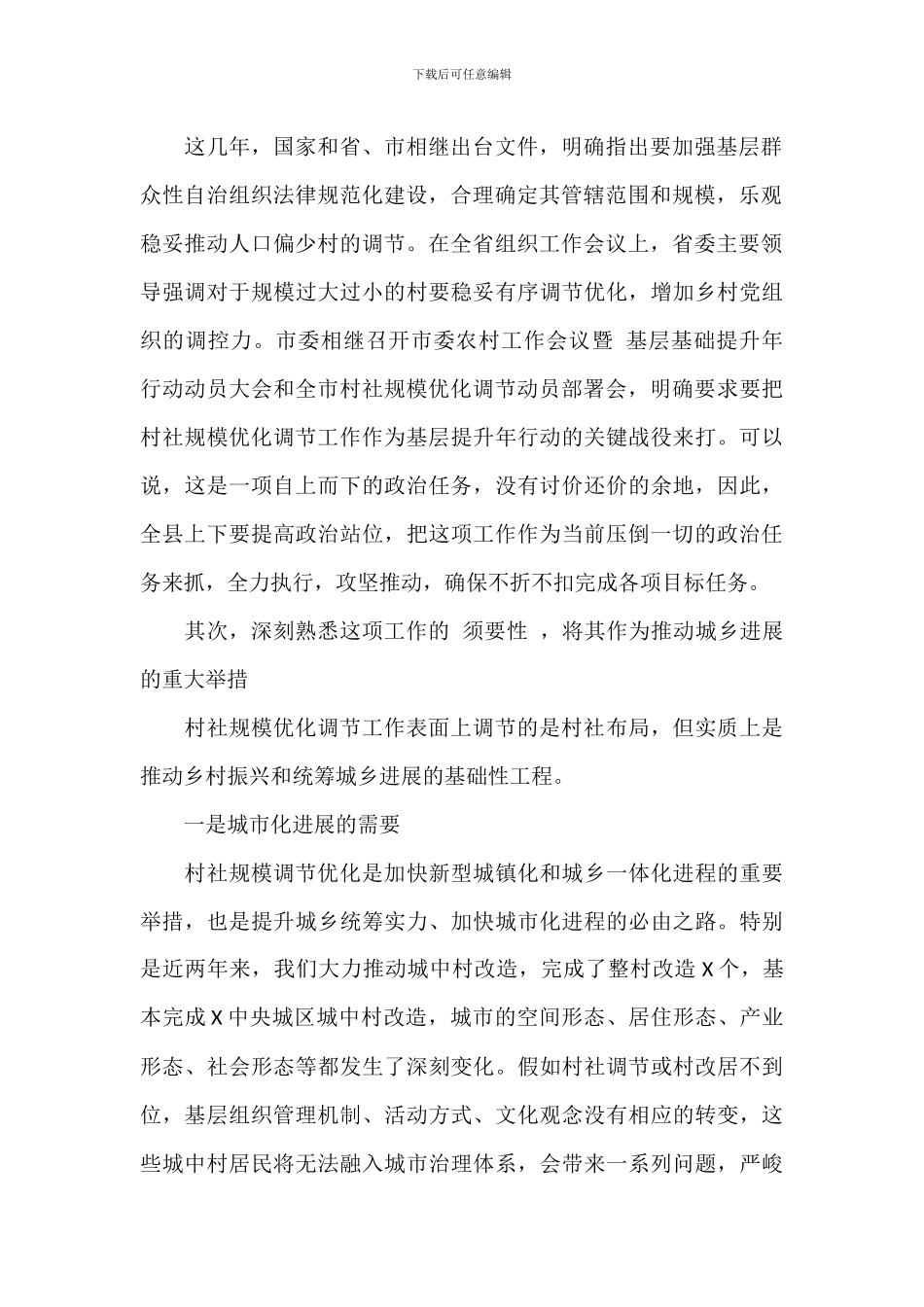 下载后可任意编辑

这几年，国家和省、市相继出台文件，明确指出要加强基层群众性自治组织法律规范化建设，合理确定其管辖范围和规模，乐观稳妥推动人口偏少村的调节。在全省组织工作会议上，省委主要领导强调对于规模过大过小的村要稳妥有序调节优化，增加乡村党组织的调控力。市委相继召开市委农村工作会议暨 基层基础提升年行动动员大会和全市村社规模优化调节动员部署会，明确要求要把村社规模优化调节工作作为基层提升年行动的关键战役来打。可以说，这是一项自上而下的政治任务，没有讨价还价的余地，因此，全县上下要提高政治站位，把这项工作作为当前压倒一切的政治任务来抓，全力执行，攻坚推动，确保不折不扣完成各项目标任务。

其次，深刻熟悉这项工作的 须要性 ，将其作为推动城乡进展的重大举措

村社规模优化调节工作表面上调节的是村社布局，但实质上是推动乡村振兴和统筹城乡进展的基础性工程。

一是城市化进展的需要

村社规模调节优化是加快新型城镇化和城乡一体化进程的重要举措，也是提升城乡统筹实力、加快城市化进程的必由之路。特别是近两年来，我们大力推动城中村改造，完成了整村改造 X 个，基本完成 X 中央城区城中村改造，城市的空间形态、居住形态、产业形态、社会形态等都发生了深刻变化。假如村社调节或村改居不到位，基层组织管理机制、活动方式、文化观念没有相应的转变，这些城中村居民将无法融入城市治理体系，会带来一系列问题，严峻